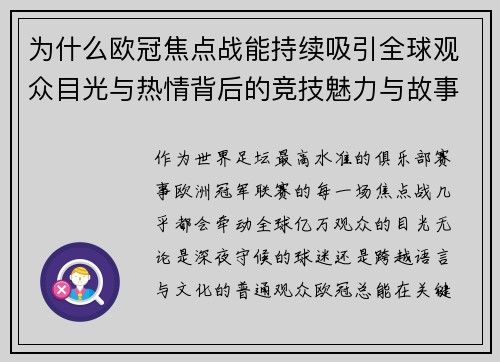 为什么欧冠焦点战能持续吸引全球观众目光与热情背后的竞技魅力与故事

作为世界足坛最高水准的俱乐部赛事欧洲冠军联赛的每一场焦点战几乎都会牵动全球亿万观众的目光无论是深夜守候的球迷还是跨越语言与文化的普通观众欧冠总能在关键